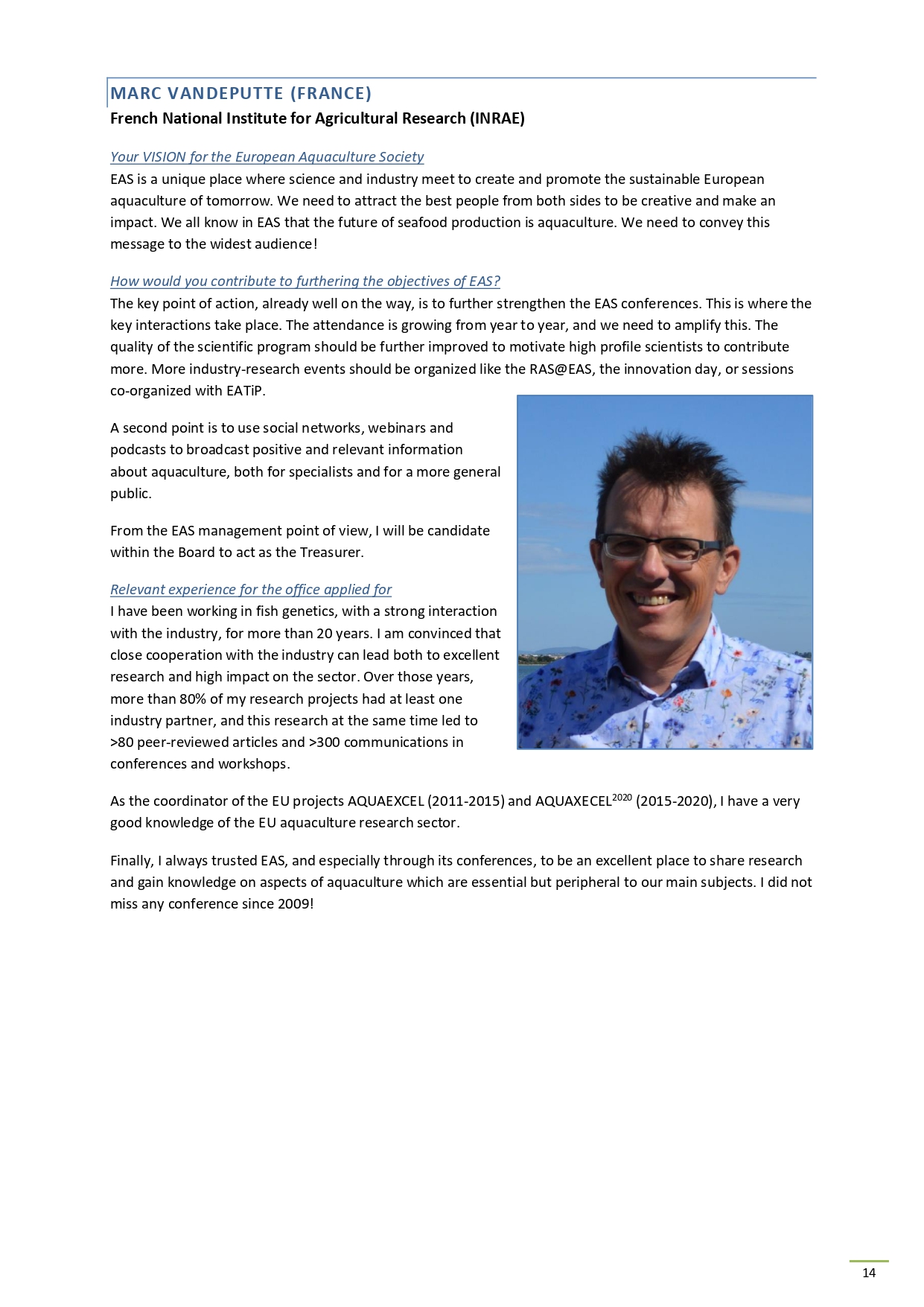 MARC VANDEPUTTE (FRANCE)
French National Institute for Agricultural Research (INRAE)

Your VISION for the European Aquaculture Society
EAS is a unique place where science and industry meet to create and promote the sustainable European aquaculture of tomorrow. We need to attract the best people from both sides to be creative and make an impact. We all know in EAS that the future of seafood production is aquaculture. We need to convey this message to the widest audience!

How would you contribute to furthering the objectives of EAS?
The key point of action, already well on the way, is to further strengthen the EAS conferences. This is where the key interactions take place. The attendance is growing from year to year, and we need to amplify this. The quality of the scientific program should be further improved to motivate high profile scientists to contribute more. More industry-research events should be organized like the RAS@EAS, the innovation day, or sessions co-organized with EATiP.

A second point is to use social networks, webinars and podcasts to broadcast positive and relevant information about aquaculture, both for specialists and for a more general public.

From the EAS management point of view, I will be candidate within the Board to act as the Treasurer.

Relevant experience for the office applied for
I have been working in fish genetics, with a strong interaction with the industry, for more than 20 years. I am convinced that close cooperation with the industry can lead both to excellent research and high impact on the sector. Over those years, more than 80% of my research projects had at least one industry partner, and this research at the same time led to >80 peer-reviewed articles and >300 communications in conferences and workshops.

As the coordinator of the EU projects AQUAEXCEL (2011-2015) and AQUAXECEL$^{2020}$ (2015-2020), I have a very good knowledge of the EU aquaculture research sector.

Finally, I always trusted EAS, and especially through its conferences, to be an excellent place to share research and gain knowledge on aspects of aquaculture which are essential but peripheral to our main subjects. I did not miss any conference since 2009!

14